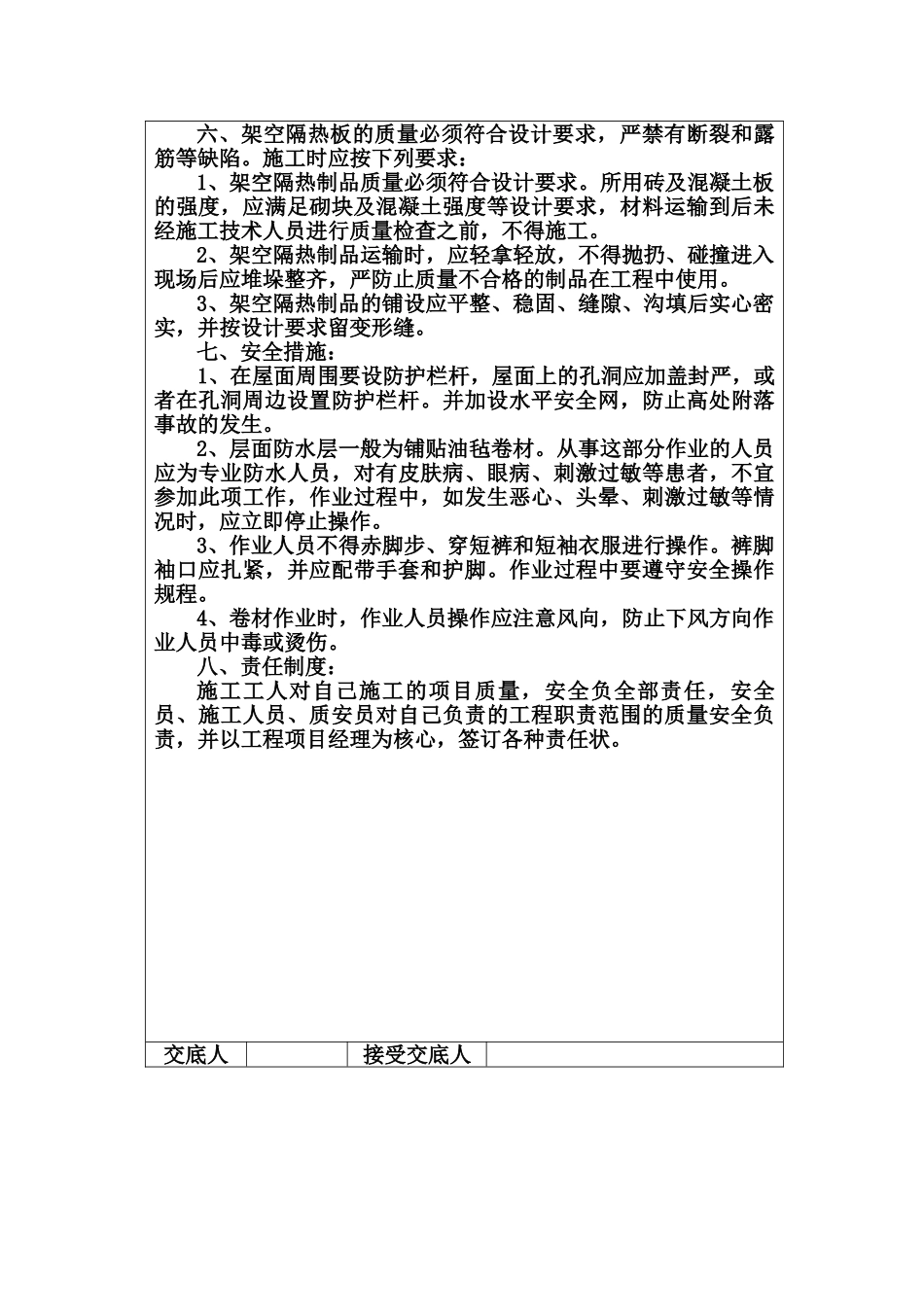 六、架空隔热板的质量必须符合设计要求，严禁有断裂和露筋等缺陷。施工时应按下列要求：

1、架空隔热制品质量必须符合设计要求。所用砖及混凝土板的强度，应满足砌块及混凝土强度等设计要求，材料运输到后未经施工技术人员进行质量检查之前，不得施工。

2、架空隔热制品运输时，应轻拿轻放，不得抛扔、碰撞进入现场后应堆垛整齐，严防止质量不合格的制品在工程中使用。

3、架空隔热制品的铺设应平整、稳固、缝隙、沟填后实心密实，并按设计要求留变形缝。

七、安全措施：

1、在屋面周围要设防护栏杆，屋面上的孔洞应加盖封严，或者在孔洞周边设置防护栏杆。并加设水平安全网，防止高处附落事故的发生。

2、层面防水层一般为铺贴油毡卷材。从事这部分作业的人员应为专业防水人员，对有皮肤病、眼病、刺激过敏等患者，不宜参加此项工作，作业过程中，如发生恶心、头晕、刺激过敏等情况时，应立即停止操作。

3、作业人员不得赤脚步、穿短裤和短袖衣服进行操作。裤脚袖口应扎紧，并应配带手套和护脚。作业过程中要遵守安全操作规程。

4、卷材作业时，作业人员操作应注意风向，防止下风方向作业人员中毒或烫伤。

八、责任制度：

施工工人对自己施工的项目质量，安全负全部责任，安全员、施工人员、质安员对自己负责的工程职责范围的质量安全负责，并以工程项目经理为核心，签订各种责任状。

| 交底人 |  | 接受交底人 |  |
|---|---|---|---|